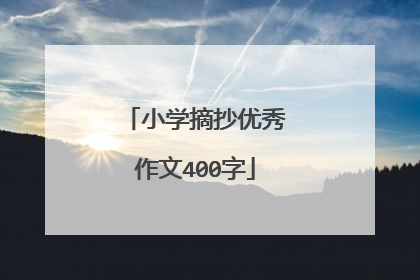 「小学摘抄优秀作文400字」